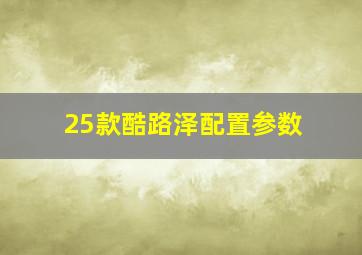 25款酷路泽配置参数